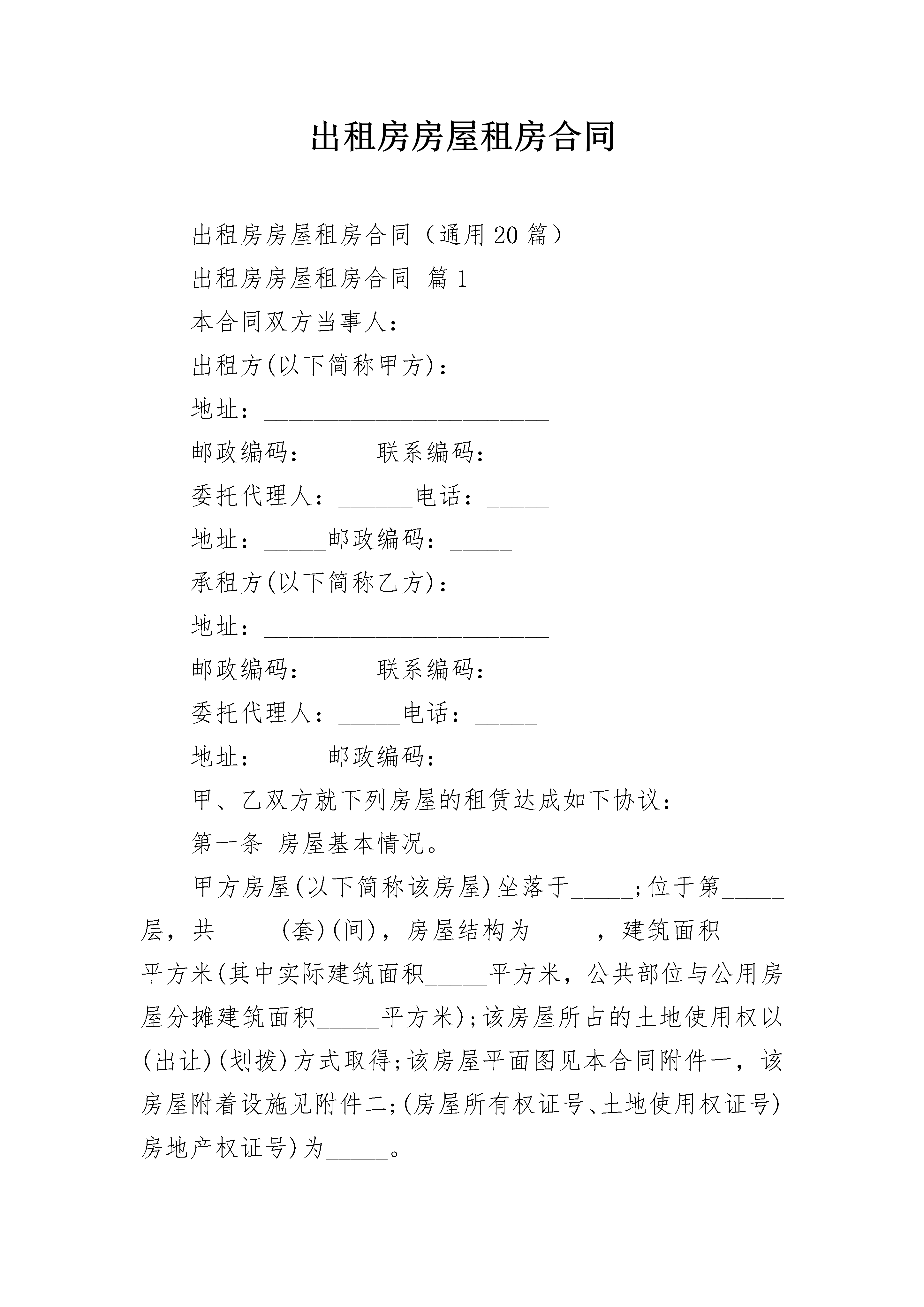 出租房房屋租房合同

出租房房屋租房合同（通用20篇）

出租房房屋租房合同 篇1

本合同双方当事人：

出租方(以下简称甲方)：_____

地址：_______________________

邮政编码：_____联系编码：_____

委托代理人：______电话：_____

地址：_____邮政编码：_____

承租方(以下简称乙方)：_____

地址：_______________________

邮政编码：_____联系编码：_____

委托代理人：_____电话：_____

地址：_____邮政编码：_____

甲、乙双方就下列房屋的租赁达成如下协议：

第一条 房屋基本情况。

甲方房屋(以下简称该房屋)坐落于_____;位于第_____层，共_____(套)(间)，房屋结构为_____，建筑面积_____平方米(其中实际建筑面积_____平方米，公共部位与公用房屋分摊建筑面积_____平方米);该房屋所占的土地使用权以(出让)(划拨)方式取得;该房屋平面图见本合同附件一，该房屋附着设施见附件二;(房屋所有权证号、土地使用权证号)房地产权证号)为_____。